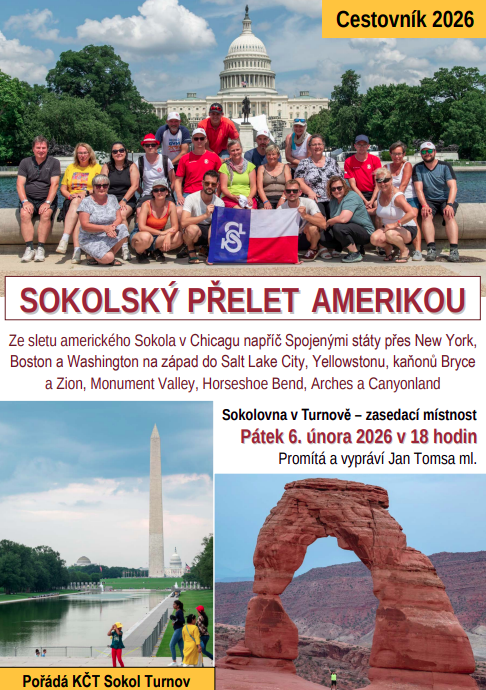 Cestovník 2026

SOKOLSKÝ PŘELET AMERIKOU

Ze sletu amerického Sokola v Chicagu napříč Spojenými státy přes New York, Boston a Washington na západ do Salt Lake City, Yellowstonu, kaňonů Bryce a Zion, Monument Valley, Horseshoe Bend, Arches a Canyonland

Sokolovna v Turnově – zasedací místnost

Pátek 6. února 2026 v 18 hodin

Promítá a vypráví Jan Tomsa ml.

Pořádá KČT Sokol Turnov